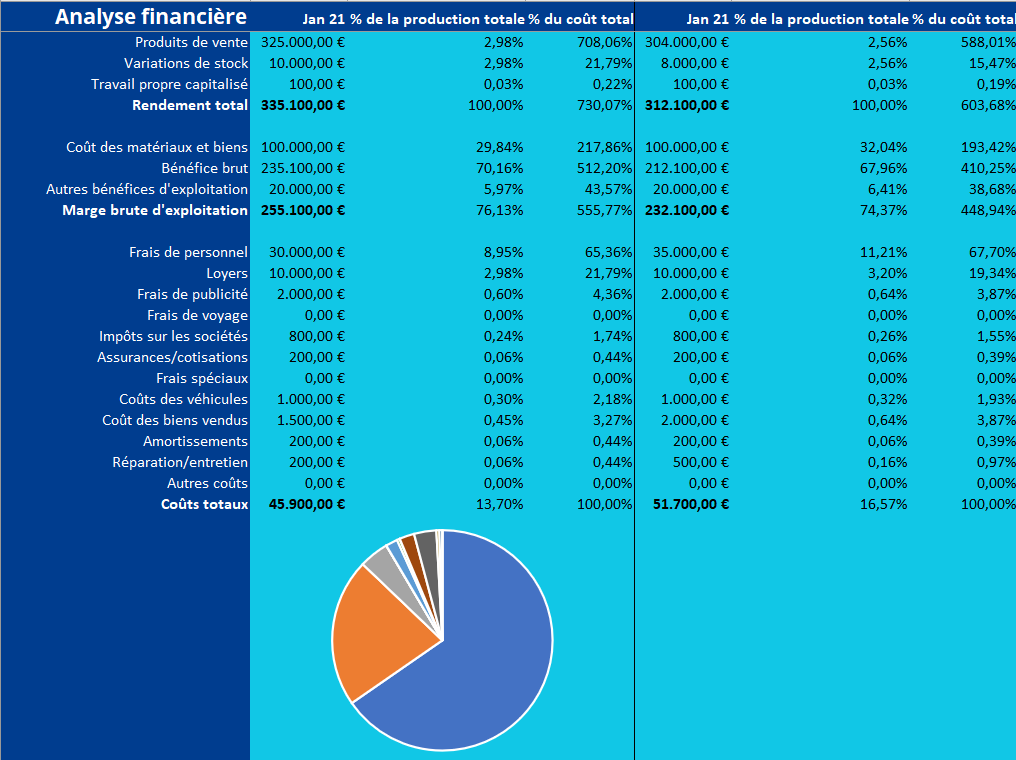 | Analyse financière | Jan 21 | % de la production totale | % du coût total | Jan 21 | % de la production totale | % du coût total |
|---|---|---|---|---|---|---|
| Produits de vente | 325.000,00 € | 2,98% | 708,06% | 304.000,00 € | 2,56% | 588,01% |
| Variations de stock | 10.000,00 € | 2,98% | 21,79% | 8.000,00 € | 2,56% | 15,47% |
| Travail propre capitalisé | 100,00 € | 0,03% | 0,22% | 100,00 € | 0,03% | 0,19% |
| **Rendement total** | **335.100,00 €** | 100,00% | 730,07% | **312.100,00 €** | 100,00% | 603,68% |
| | | | | | | |
| Coût des matériaux et biens | 100.000,00 € | 29,84% | 217,86% | 100.000,00 € | 32,04% | 193,42% |
| Bénéfice brut | 235.100,00 € | 70,16% | 512,20% | 212.100,00 € | 67,96% | 410,25% |
| Autres bénéfices d'exploitation | 20.000,00 € | 5,97% | 43,57% | 20.000,00 € | 6,41% | 38,68% |
| **Marge brute d'exploitation** | **255.100,00 €** | 76,13% | 555,77% | **232.100,00 €** | 74,37% | 448,94% |
| | | | | | | |
| Frais de personnel | 30.000,00 € | 8,95% | 65,36% | 35.000,00 € | 11,21% | 67,70% |
| Loyers | 10.000,00 € | 2,98% | 21,79% | 10.000,00 € | 3,20% | 19,34% |
| Frais de publicité | 2.000,00 € | 0,60% | 4,36% | 2.000,00 € | 0,64% | 3,87% |
| Frais de voyage | 0,00 € | 0,00% | 0,00% | 0,00 € | 0,00% | 0,00% |
| Impôts sur les sociétés | 800,00 € | 0,24% | 1,74% | 800,00 € | 0,26% | 1,55% |
| Assurances/cotisations | 200,00 € | 0,06% | 0,44% | 200,00 € | 0,06% | 0,39% |
| Frais spéciaux | 0,00 € | 0,00% | 0,00% | 0,00 € | 0,00% | 0,00% |
| Coûts des véhicules | 1.000,00 € | 0,30% | 2,18% | 1.000,00 € | 0,32% | 1,93% |
| Coût des biens vendus | 1.500,00 € | 0,45% | 3,27% | 2.000,00 € | 0,64% | 3,87% |
| Amortissements | 200,00 € | 0,06% | 0,44% | 200,00 € | 0,06% | 0,39% |
| Réparation/entretien | 200,00 € | 0,06% | 0,44% | 500,00 € | 0,16% | 0,97% |
| Autres coûts | 0,00 € | 0,00% | 0,00% | 0,00 € | 0,00% | 0,00% |
| **Coûts totaux** | **45.900,00 €** | 13,70% | 100,00% | **51.700,00 €** | 16,57% | 100,00% |